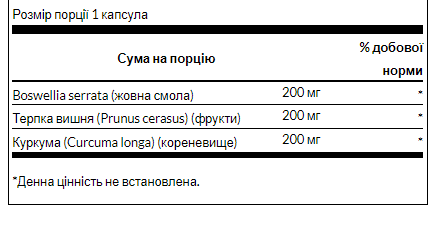 Розмір порції 1 капсула

| Сума на порцію | | % добової норми |
|---|---|---|
| Boswellia serrata (жовна смола) | 200 мг | * |
| Терпка вишня (Prunus cerasus) (фрукти) | 200 мг | * |
| Куркума (Curcuma longa) (кореневище) | 200 мг | * |

*Денна цінність не встановлена.